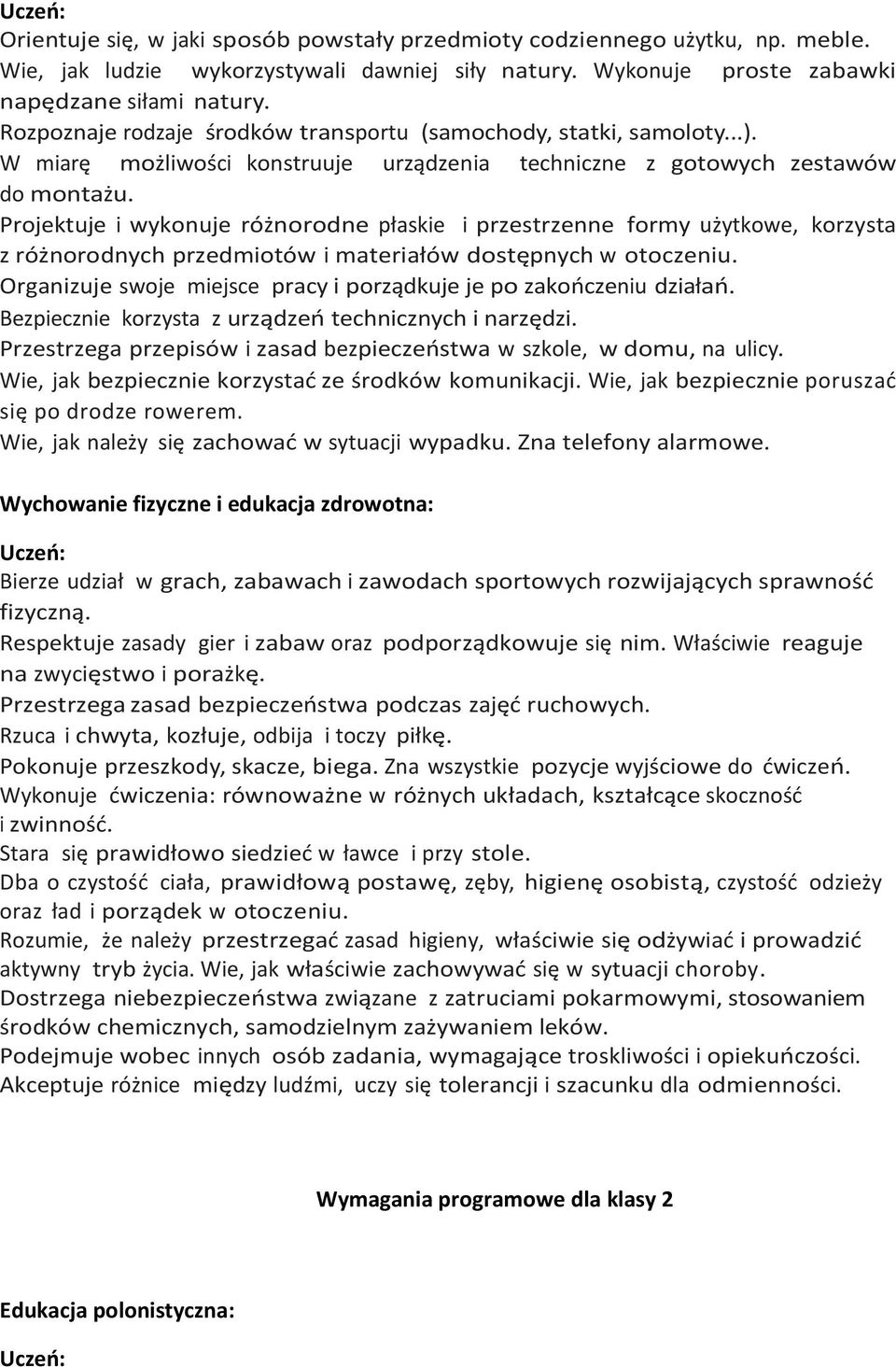 Uczeń:
Orientuje się, w jaki sposób powstały przedmioty codziennego użytku, np. meble.
Wie, jak ludzie wykorzystywali dawniej siły natury. Wykonuje proste zabawki napędzane siłami natury.
Rozpoznaje rodzaje środków transportu (samochody, statki, samoloty...).
W miarę możliwości konstruuje urządzenia techniczne z gotowych zestawów do montażu.
Projektuje i wykonuje różnorodne płaskie i przestrzenne formy użytkowe, korzysta z różnorodnych przedmiotów i materiałów dostępnych w otoczeniu.
Organizuje swoje miejsce pracy i porządkuje je po zakończeniu działań.
Bezpiecznie korzysta z urządzeń technicznych i narzędzi.
Przestrzega przepisów i zasad bezpieczeństwa w szkole, w domu, na ulicy.
Wie, jak bezpiecznie korzystać ze środków komunikacji. Wie, jak bezpiecznie poruszać się po drodze rowerem.
Wie, jak należy się zachować w sytuacji wypadku. Zna telefony alarmowe.

Wychowanie fizyczne i edukacja zdrowotna:

Uczeń:
Bierze udział w grach, zabawach i zawodach sportowych rozwijających sprawność fizyczną.
Respektuje zasady gier i zabaw oraz podporządkowuje się nim. Właściwie reaguje na zwycięstwo i porażkę.
Przestrzega zasad bezpieczeństwa podczas zajęć ruchowych.
Rzuca i chwyta, kozłuje, odbija i toczy piłkę.
Pokonuje przeszkody, skacze, biega. Zna wszystkie pozycje wyjściowe do ćwiczeń.
Wykonuje ćwiczenia: równoważne w różnych układach, kształcące skoczność i zwinność.
Stara się prawidłowo siedzieć w ławce i przy stole.
Dba o czystość ciała, prawidłową postawę, zęby, higienę osobistą, czystość odzieży oraz ład i porządek w otoczeniu.
Rozumie, że należy przestrzegać zasad higieny, właściwie się odżywiać i prowadzić aktywny tryb życia. Wie, jak właściwie zachowywać się w sytuacji choroby.
Dostrzega niebezpieczeństwa związane z zatruciami pokarmowymi, stosowaniem środków chemicznych, samodzielnym zażywaniem leków.
Podejmuje wobec innych osób zadania, wymagające troskliwości i opiekuńczości.
Akceptuje różnice między ludźmi, uczy się tolerancji i szacunku dla odmienności.

Wymagania programowe dla klasy 2

Edukacja polonistyczna:

Uczeń: